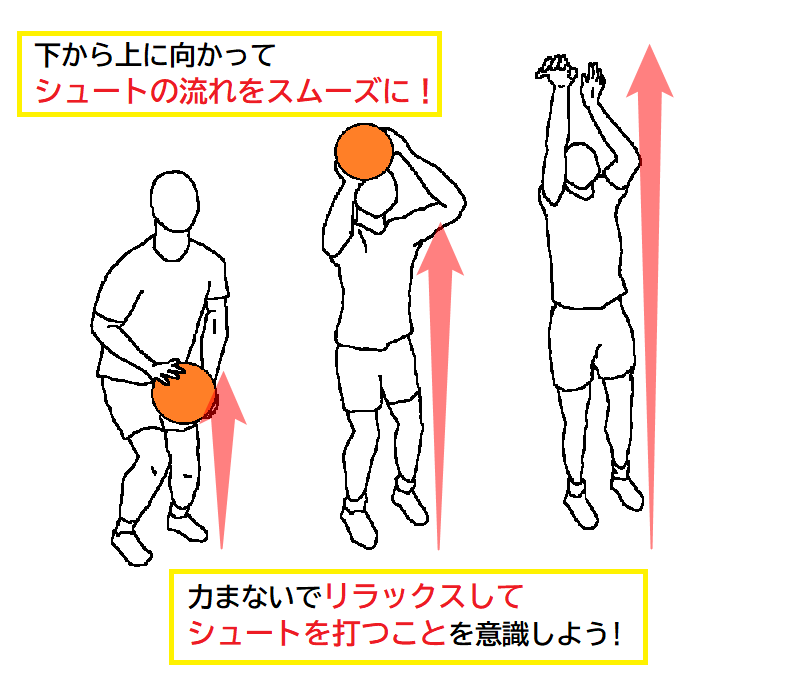 下から上に向かって
シュートの流れをスムーズに！

力まないでリラックスして
シュートを打つことを意識しよう！